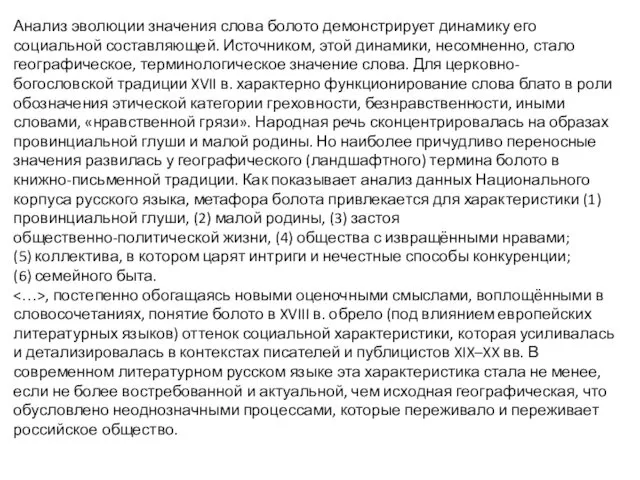 Анализ эволюции значения слова болото демонстрирует динамику его социальной составляющей. Источником, этой динамики, несомненно, стало географическое, терминологическое значение слова. Для церковно-богословской традиции XVII в. характерно функционирование слова блато в роли обозначения этической категории греховности, безнравственности, иными словами, «нравственной грязи». Народная речь сконцентрировалась на образах провинциальной глуши и малой родины. Но наиболее причудливо переносные значения развилась у географического (ландшафтного) термина болото в книжно-письменной традиции. Как показывает анализ данных Национального корпуса русского языка, метафора болота привлекается для характеристики (1) провинциальной глуши, (2) малой родины, (3) застоя общественно-политической жизни, (4) общества с извращёнными нравами; (5) коллектива, в котором царят интриги и нечестные способы конкуренции; (6) семейного быта.
<…>, постепенно обогащаясь новыми оценочными смыслами, воплощёнными в словосочетаниях, понятие болото в XVIII в. обрело (под влиянием европейских литературных языков) оттенок социальной характеристики, которая усиливалась и детализировалась в контекстах писателей и публицистов XIX–XX вв. В современном литературном русском языке эта характеристика стала не менее, если не более востребованной и актуальной, чем исходная географическая, что обусловлено неоднозначными процессами, которые переживало и переживает российское общество.